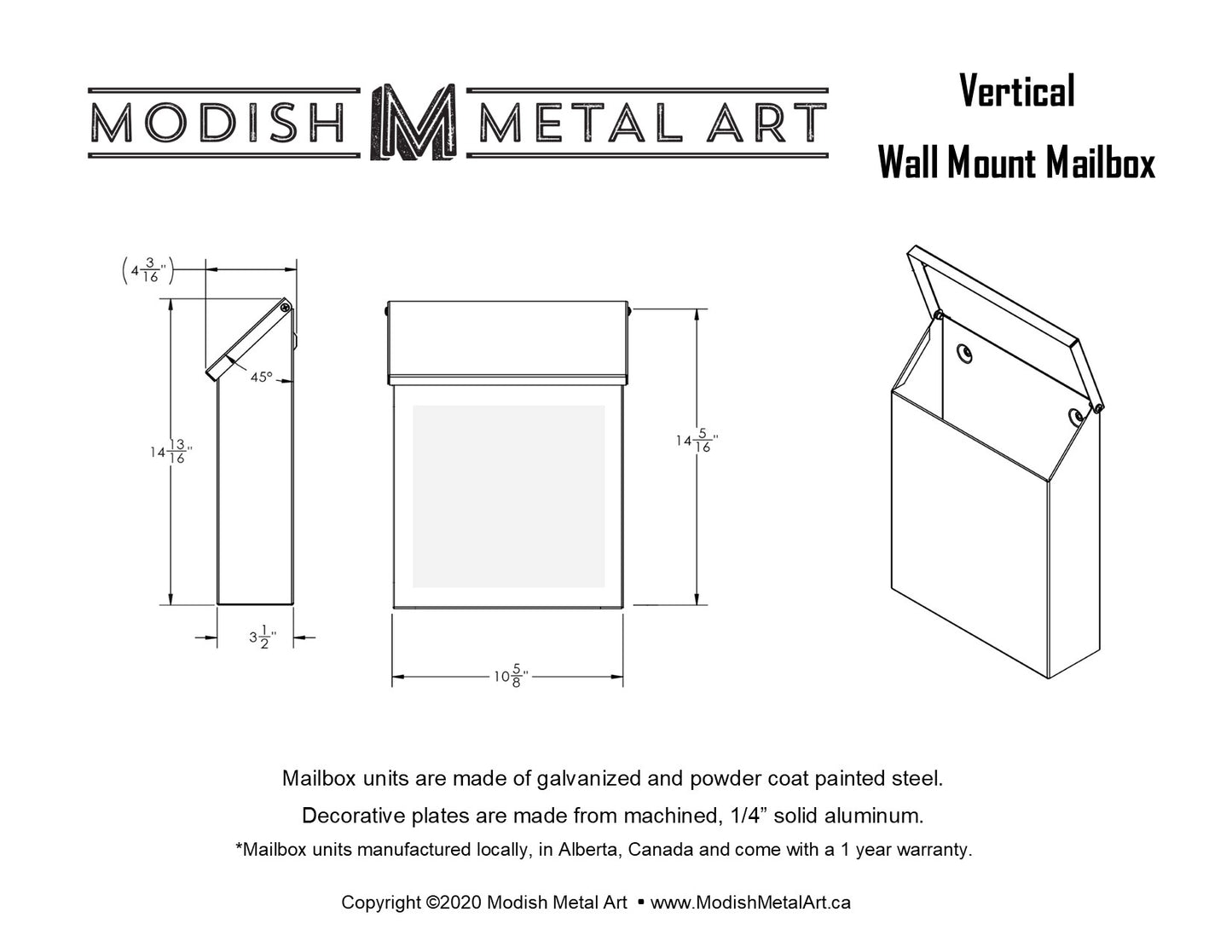 MODISH M METAL ART

Vertical

Wall Mount Mailbox

$(4\frac{3}{16}")$

45°

$14\frac{13}{16}"$

$3\frac{1}{2}"$

$14\frac{5}{16}"$

$10\frac{5}{8}"$

Mailbox units are made of galvanized and powder coat painted steel.

Decorative plates are made from machined, 1/4” solid aluminum.

*Mailbox units manufactured locally, in Alberta, Canada and come with a 1 year warranty.

Copyright ©2020 Modish Metal Art ▪ www.ModishMetalArt.ca